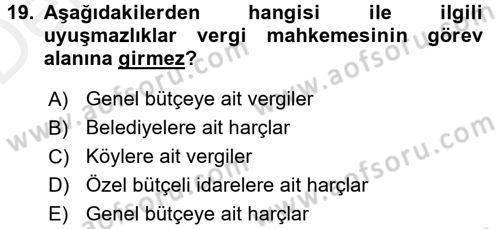 19. Aşağıdakilerden hangisi ile ilgili uyuşmazlıklar vergi mahkemesinin görev alanına girmez?

A) Genel bütçeye ait vergiler
B) Belediyelere ait harçlar
C) Köylere ait vergiler
D) Özel bütçeli idarelere ait harçlar
E) Genel bütçeye ait harçlar

www.aofsoru.com
www.aofsoru.com
www.aofsoru.com
www.aofsoru.com